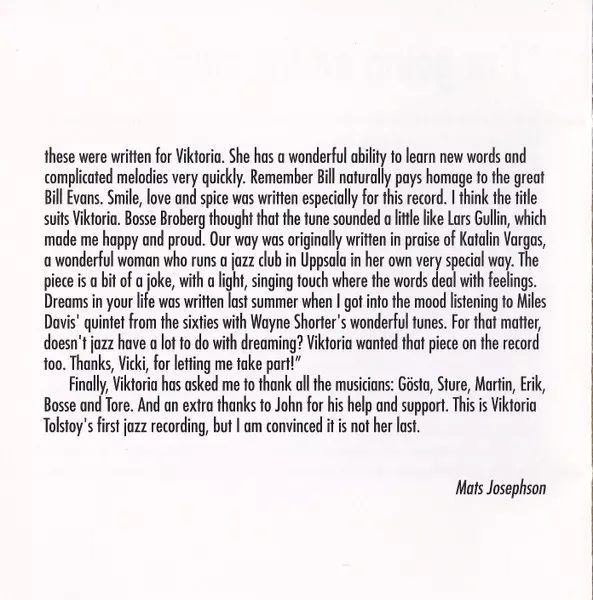 these were written for Viktoria. She has a wonderful ability to learn new words and complicated melodies very quickly. Remember Bill naturally pays homage to the great Bill Evans. Smile, love and spice was written especially for this record. I think the title suits Viktoria. Bosse Broberg thought that the tune sounded a little like Lars Gullin, which made me happy and proud. Our way was originally written in praise of Katalin Vargas, a wonderful woman who runs a jazz club in Uppsala in her own very special way. The piece is a bit of a joke, with a light, singing touch where the words deal with feelings. Dreams in your life was written last summer when I got into the mood listening to Miles Davis' quintet from the sixties with Wayne Shorter's wonderful tunes. For that matter, doesn't jazz have a lot to do with dreaming? Viktoria wanted that piece on the record too. Thanks, Vicki, for letting me take part!"

Finally, Viktoria has asked me to thank all the musicians: Gösta, Sture, Martin, Erik, Bosse and Tore. And an extra thanks to John for his help and support. This is Viktoria Tolstoy's first jazz recording, but I am convinced it is not her last.

Mats Josephson